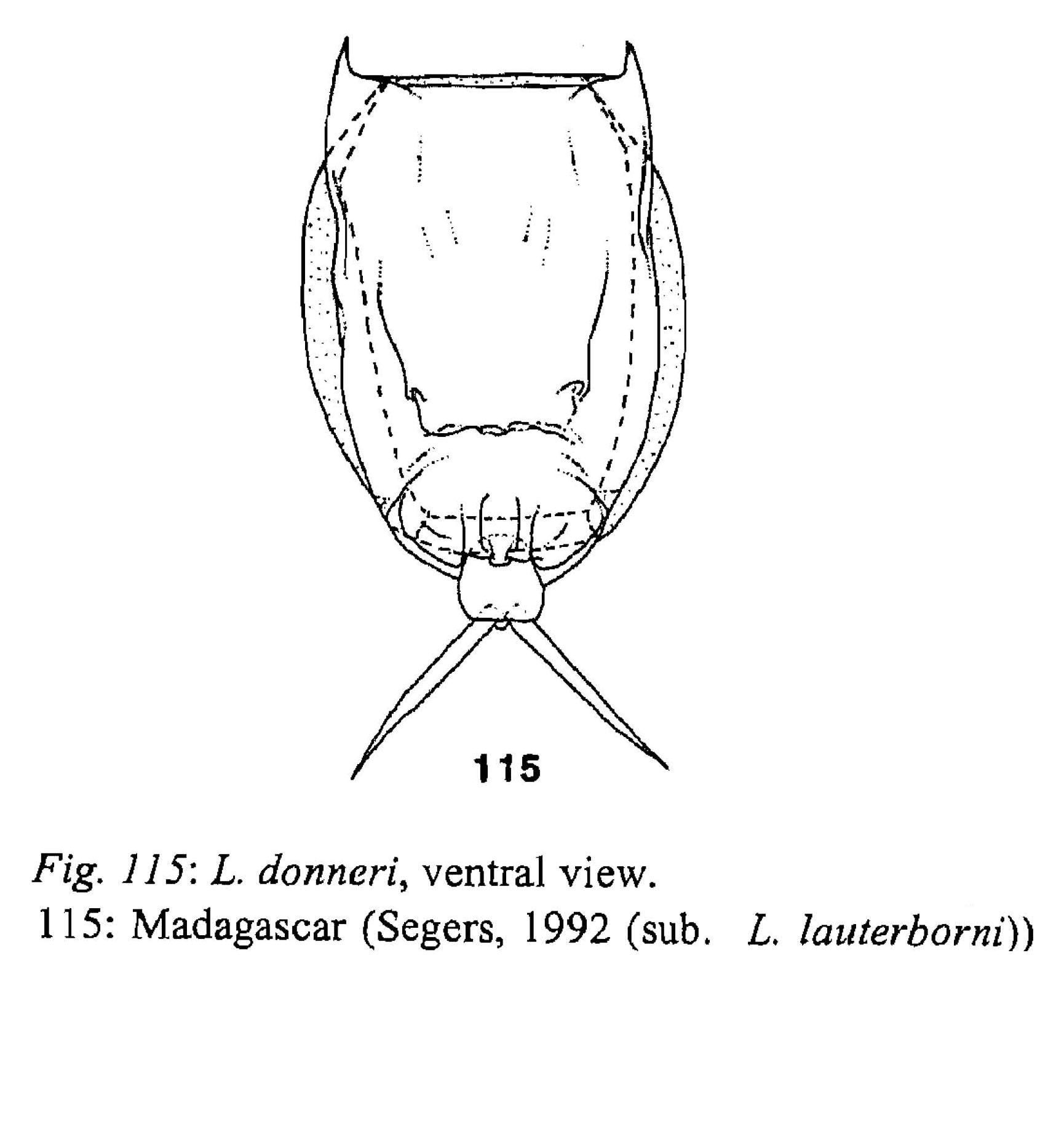 115

Fig. 115: L. donneri, ventral view.
115: Madagascar (Segers, 1992 (sub. L. lauterborni))